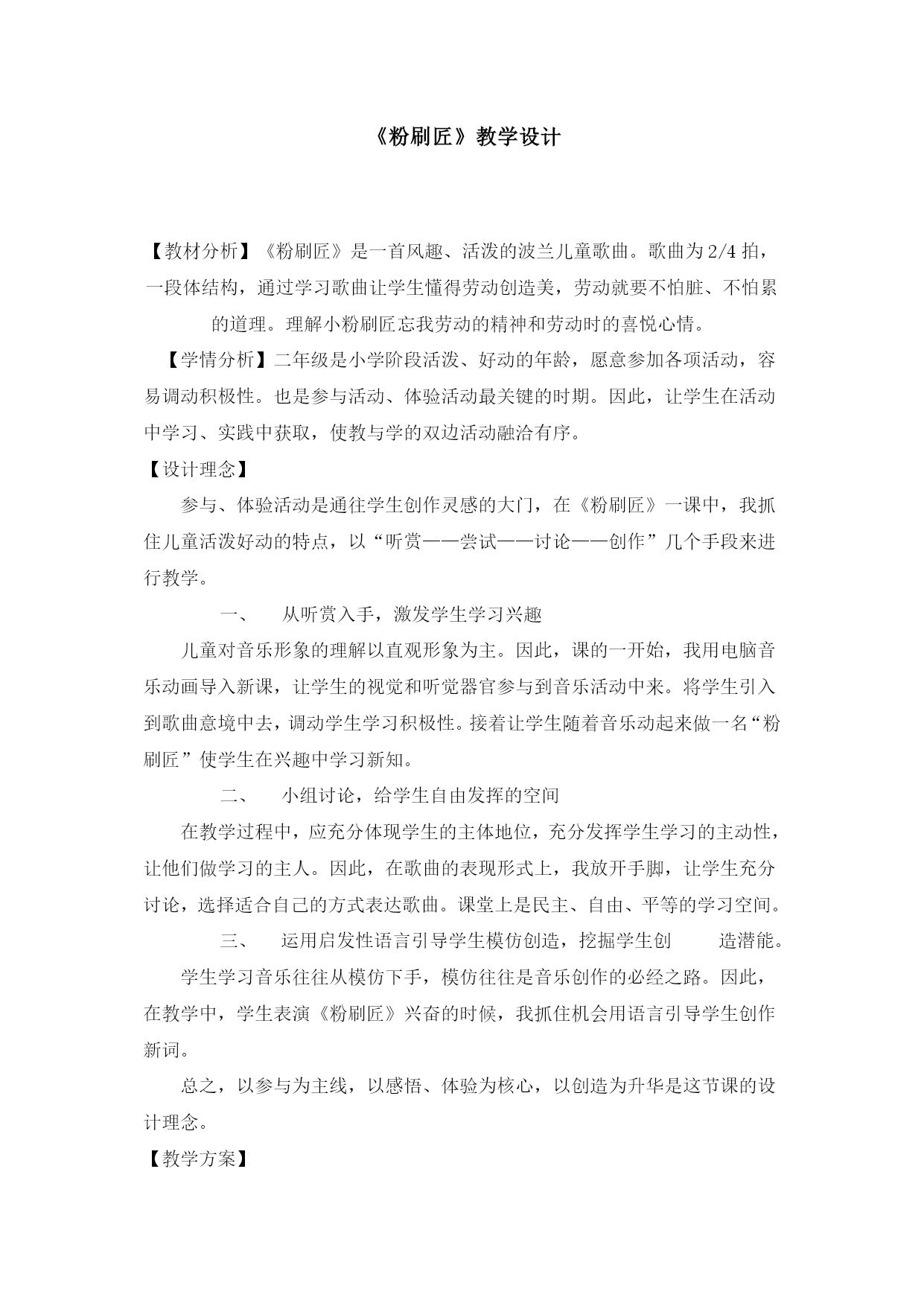 《粉刷匠》教学设计

【教材分析】《粉刷匠》是一首风趣、活泼的波兰儿童歌曲。歌曲为 2/4 拍，一段体结构，通过学习歌曲让学生懂得劳动创造美，劳动就要不怕脏、不怕累的道理。理解小粉刷匠忘我劳动的精神和劳动时的喜悦心情。

【学情分析】二年级是小学阶段活泼、好动的年龄，愿意参加各项活动，容易调动积极性。也是参与活动、体验活动最关键的时期。因此，让学生在活动中学习、实践中获取，使教与学的双边活动融洽有序。

【设计理念】

参与、体验活动是通往学生创作灵感的大门，在《粉刷匠》一课中，我抓住儿童活泼好动的特点，以“听赏——尝试——讨论——创作”几个手段来进行教学。

一、 从听赏入手，激发学生学习兴趣

儿童对音乐形象的理解以直观形象为主。因此，课的一开始，我用电脑音乐动画导入新课，让学生的视觉和听觉器官参与到音乐活动中来。将学生引入到歌曲意境中去，调动学生学习积极性。接着让学生随着音乐动起来做一名“粉刷匠”使学生在兴趣中学习新知。

二、 小组讨论，给学生自由发挥的空间

在教学过程中，应充分体现学生的主体地位，充分发挥学生学习的主动性，让他们做学习的主人。因此，在歌曲的表现形式上，我放开手脚，让学生充分讨论，选择适合自己的方式表达歌曲。课堂上是民主、自由、平等的学习空间。

三、 运用启发性语言引导学生模仿创造，挖掘学生创 造潜能。

学生学习音乐往往从模仿下手，模仿往往是音乐创作的必经之路。因此，在教学中，学生表演《粉刷匠》兴奋的时候，我抓住机会用语言引导学生创作新词。

总之，以参与为主线，以感悟、体验为核心，以创造为升华是这节课的设计理念。

【教学方案】